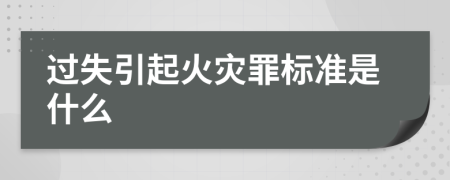 过失引起火灾罪标准是什么